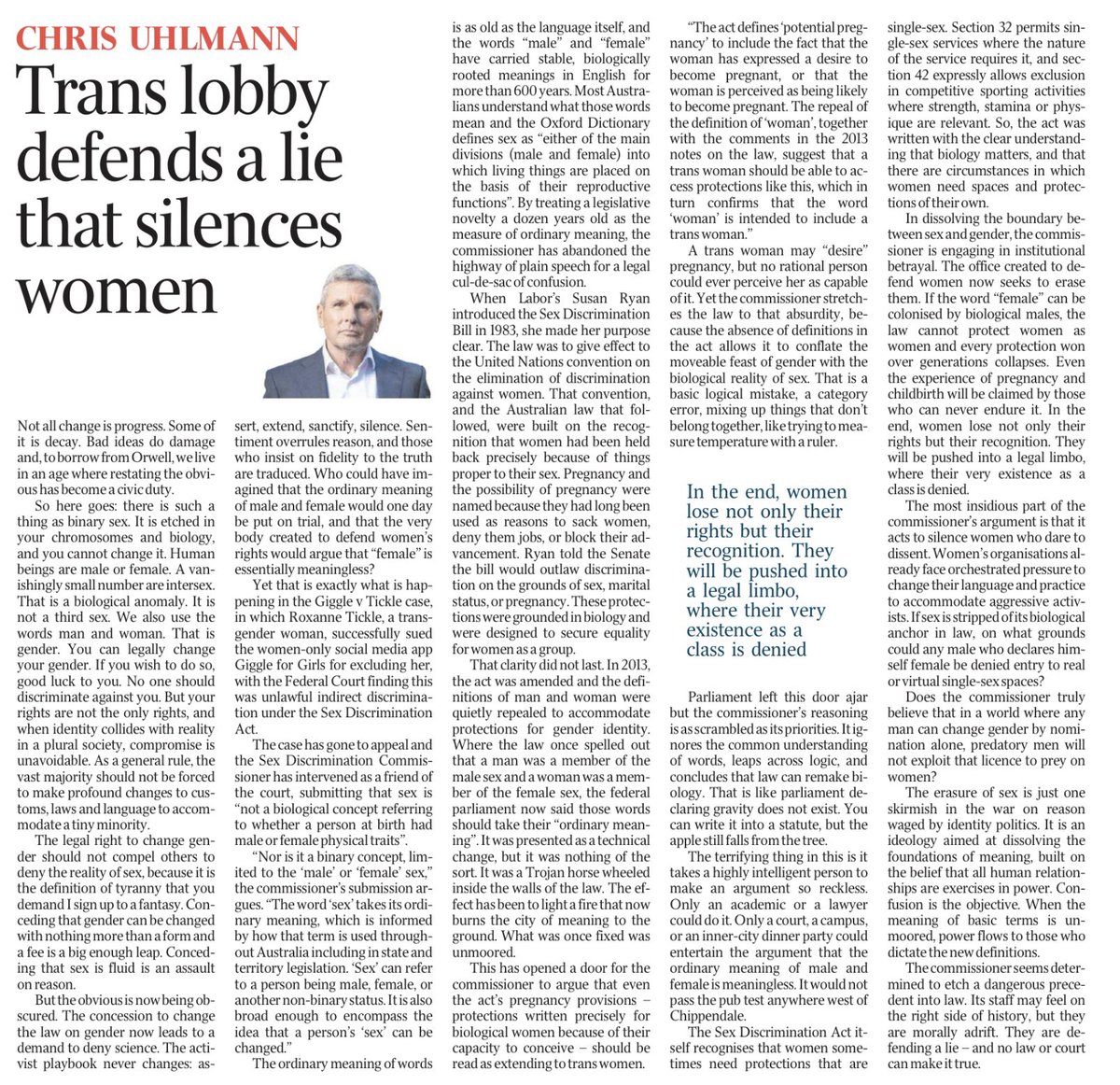 CHRIS UHLMANN

Trans lobby defends a lie that silences women

Not all change is progress. Some of it is decay. Bad ideas do damage and, to borrow from Orwell, we live in an age where restating the obvious has become a civic duty.

So here goes: there is such a thing as binary sex. It is etched in your chromosomes and biology, and you cannot change it. Human beings are male or female. A vanishingly small number are intersex. That is a biological anomaly. It is not a third sex. We also use the words man and woman. That is gender. You can legally change your gender. If you wish to do so, good luck to you. No one should discriminate against you. But your rights are not the only rights, and when identity collides with reality in a plural society, compromise is unavoidable. As a general rule, the vast majority should not be forced to make profound changes to customs, laws and language to accommodate a tiny minority.

The legal right to change gender should not compel others to deny the reality of sex, because it is the definition of tyranny that you demand I sign up to a fantasy. Conceding that gender can be changed with nothing more than a form and a fee is a big enough leap. Conceding that sex is fluid is an assault on reason.

But the obvious is now being obscured. The concession to change the law on gender now leads to a demand to deny science. The activist playbook never changes: assert, extend, sanctify, silence. Sentiment overrules reason, and those who insist on fidelity to the truth are traduced. Who could have imagined that the ordinary meaning of male and female would one day be put on trial, and that the very body created to defend women's rights would argue that "female" is essentially meaningless?

Yet that is exactly what is happening in the Giggle v Tickle case, in which Roxanne Tickle, a transgender woman, successfully sued the women-only social media app Giggle for Girls for excluding her, with the Federal Court finding this was unlawful indirect discrimination under the Sex Discrimination Act.

The case has gone to appeal and the Sex Discrimination Commissioner has intervened as a friend of the court, submitting that sex is "not a biological concept referring to whether a person at birth had male or female physical traits".

"Nor is it a binary concept, limited to the 'male' or 'female' sex," the commissioner's submission argues. "The word 'sex' takes its ordinary meaning, which is informed by how that term is used throughout Australia including in state and territory legislation. 'Sex' can refer to a person being male, female, or another non-binary status. It is also broad enough to encompass the idea that a person's 'sex' can be changed."

The ordinary meaning of words is as old as the language itself, and the words "male" and "female" have carried stable, biologically rooted meanings in English for more than 600 years. Most Australians understand what those words mean and the Oxford Dictionary defines sex as "either of the main divisions (male and female) into which living things are placed on the basis of their reproductive functions". By treating a legislative novelty a dozen years old as the measure of ordinary meaning, the commissioner has abandoned the highway of plain speech for a legal cul-de-sac of confusion.

When Labor's Susan Ryan introduced the Sex Discrimination Bill in 1983, she made her purpose clear. The law was to give effect to the United Nations convention on the elimination of discrimination against women. That convention, and the Australian law that followed, were built on the recognition that women had been held back precisely because of things proper to their sex. Pregnancy and the possibility of pregnancy were named because they had long been used as reasons to sack women, deny them jobs, or block their advancement. Ryan told the Senate the bill would outlaw discrimination on the grounds of sex, marital status, or pregnancy. These protections were grounded in biology and were designed to secure equality for women as a group.

That clarity did not last. In 2013, the act was amended and the definitions of man and woman were quietly repealed to accommodate protections for gender identity. Where the law once spelled out that a man was a member of the male sex and a woman was a member of the female sex, the federal parliament now said those words should take their "ordinary meaning". It was presented as a technical change, but it was nothing of the sort. It was a Trojan horse wheeled inside the walls of the law. The effect has been to light a fire that now burns the city of meaning to the ground. What was once fixed was unmoored.

This has opened a door for the commissioner to argue that even the act's pregnancy provisions – protections written precisely for biological women because of their capacity to conceive – should be read as extending to trans women.

"The act defines 'potential pregnancy' to include the fact that the woman has expressed a desire to become pregnant, or that the woman is perceived as being likely to become pregnant. The repeal of the definition of 'woman', together with the comments in the 2013 notes on the law, suggest that a trans woman should be able to access protections like this, which in turn confirms that the word 'woman' is intended to include a trans woman."

A trans woman may "desire" pregnancy, but no rational person could ever perceive her as capable of it. Yet the commissioner stretches the law to that absurdity, because the absence of definitions in the act allows it to conflate the moveable feast of gender with the biological reality of sex. That is a basic logical mistake, a category error, mixing up things that don't belong together, like trying to measure temperature with a ruler.

In the end, women lose not only their rights but their recognition. They will be pushed into a legal limbo, where their very existence as a class is denied

Parliament left this door ajar but the commissioner's reasoning is as scrambled as its priorities. It ignores the common understanding of words, leaps across logic, and concludes that law can remake biology. That is like parliament declaring gravity does not exist. You can write it into a statute, but the apple still falls from the tree.

The terrifying thing in this is it takes a highly intelligent person to make an argument so reckless. Only an academic or a lawyer could do it. Only a court, a campus, or an inner-city dinner party could entertain the argument that the ordinary meaning of male and female is meaningless. It would not pass the pub test anywhere west of Chippendale.

The Sex Discrimination Act itself recognises that women sometimes need protections that are single-sex. Section 32 permits single-sex services where the nature of the service requires it, and section 42 expressly allows exclusion in competitive sporting activities where strength, stamina or physique are relevant. So, the act was written with the clear understanding that biology matters, and that there are circumstances in which women need spaces and protections of their own.

In dissolving the boundary between sex and gender, the commissioner is engaging in institutional betrayal. The office created to defend women now seeks to erase them. If the word "female" can be colonised by biological males, the law cannot protect women as women and every protection won over generations collapses. Even the experience of pregnancy and childbirth will be claimed by those who can never endure it. In the end, women lose not only their rights but their recognition. They will be pushed into a legal limbo, where their very existence as a class is denied.

The most insidious part of the commissioner's argument is that it acts to silence women who dare to dissent. Women's organisations already face orchestrated pressure to change their language and practice to accommodate aggressive activists. If sex is stripped of its biological anchor in law, on what grounds could any male who declares himself female be denied entry to real or virtual single-sex spaces?

Does the commissioner truly believe that in a world where any man can change gender by nomination alone, predatory men will not exploit that licence to prey on women?

The erasure of sex is just one skirmish in the war on reason waged by identity politics. It is an ideology aimed at dissolving the foundations of meaning, built on the belief that all human relationships are exercises in power. Confusion is the objective. When the meaning of basic terms is unmoored, power flows to those who dictate the new definitions.

The commissioner seems determined to etch a dangerous precedent into law. Its staff may feel on the right side of history, but they are morally adrift. They are defending a lie – and no law or court can make it true.